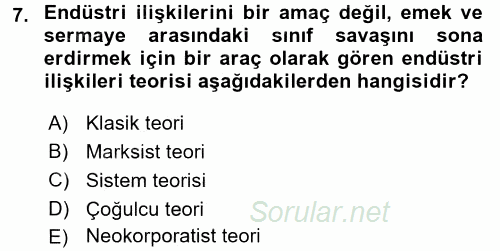 7. Endüstri ilişkilerini bir amaç değil, emek ve sermaye arasındaki sınıf savaşını sona erdirmek için bir araç olarak gören endüstri ilişkileri teorisi aşağıdakilerden hangisidir?

A) Klasik teori
B) Marksist teori
C) Sistem teorisi
D) Çoğulcu teori
E) Neokorporatist teori

Sorular.net